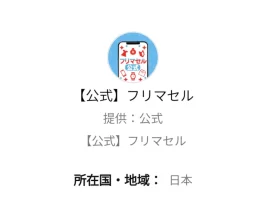 フリマセル
公式

【公式】フリマセル

提供：公式

【公式】フリマセル

所在国・地域： 日本